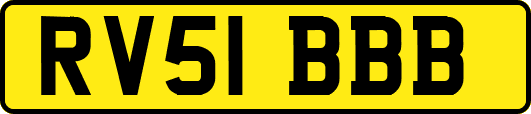 RV51 BBB